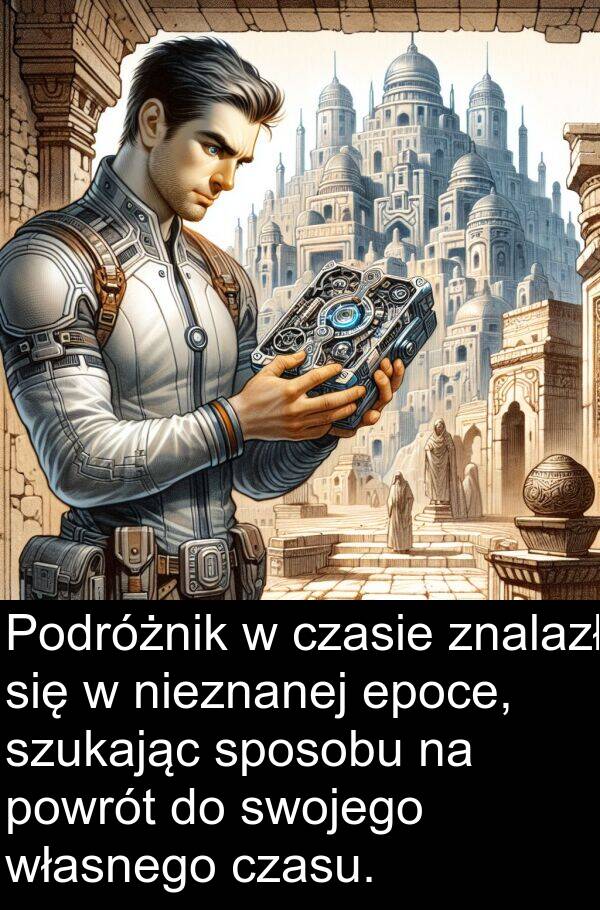 Podróżnik w czasie znalazł się w nieznanej epoce, szukając sposobu na powrót do swojego własnego czasu.